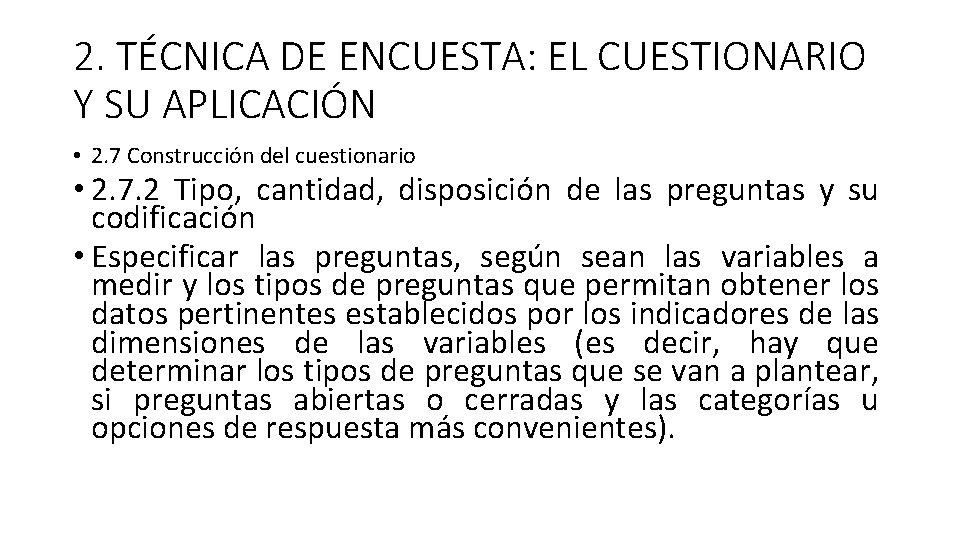 2. TÉCNICA DE ENCUESTA: EL CUESTIONARIO Y SU APLICACIÓN

• 2.7 Construcción del cuestionario

• 2.7.2 Tipo, cantidad, disposición de las preguntas y su codificación

• Especificar las preguntas, según sean las variables a medir y los tipos de preguntas que permitan obtener los datos pertinentes establecidos por los indicadores de las dimensiones de las variables (es decir, hay que determinar los tipos de preguntas que se van a plantear, si preguntas abiertas o cerradas y las categorías u opciones de respuesta más convenientes).